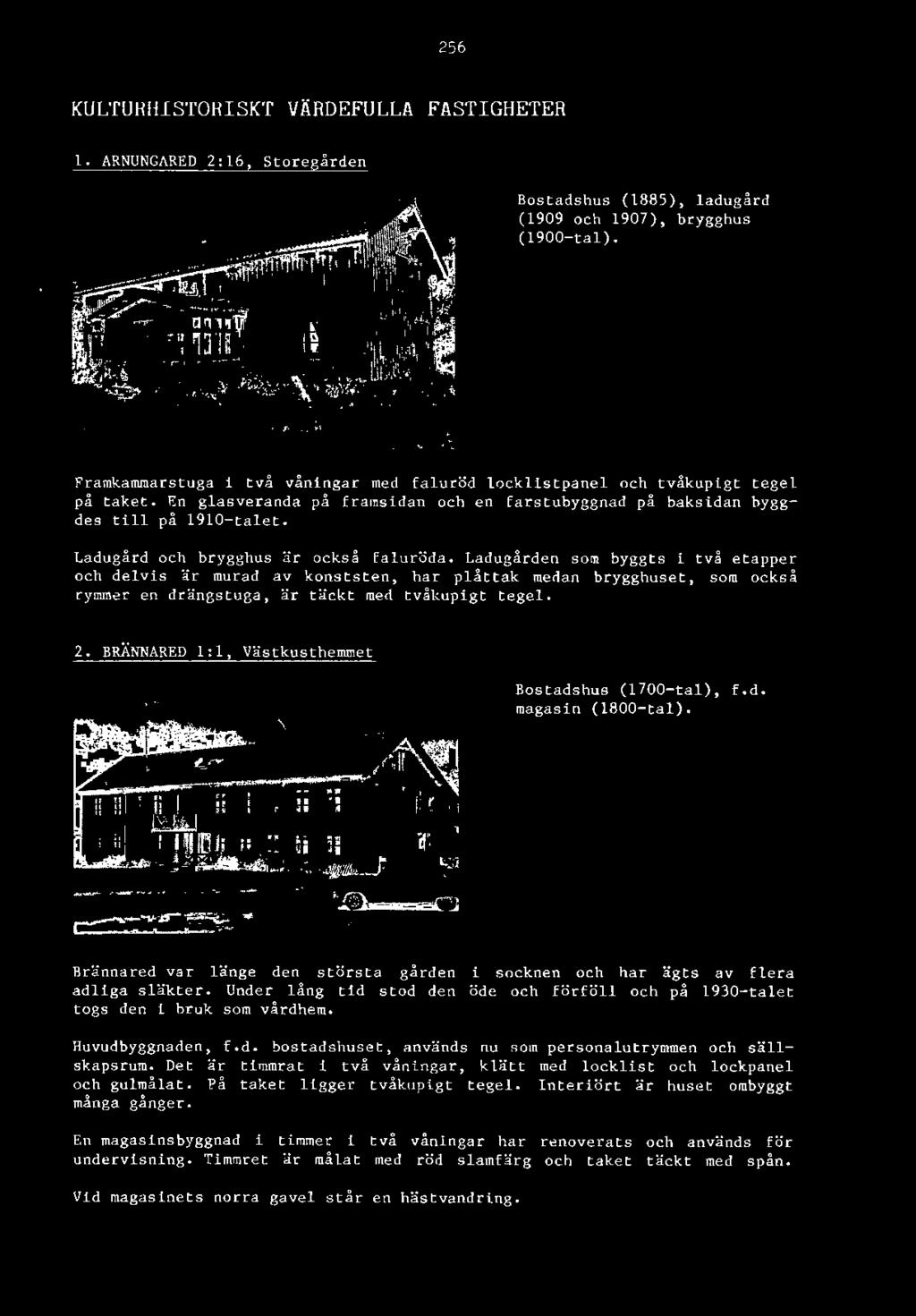 256

KULTURHISTORISKT VÄRDEFULLA FASTIGHETER

1. ARNUNGARED 2:16, Storegården

Bostadshus (1885), ladugård (1909 och 1907), brygghus (1900-tal).

Framkammarstuga i två våningar med faluröd locklistpanel och tvåkupigt tegel på taket. En glasveranda på framsidan och en farstubyggnad på baksidan byggdes till på 1910-talet.

Ladugård och brygghus är också faluröda. Ladugården som byggts i två etapper och delvis är murad av konststen, har plåttak medan brygghuset, som också rymmer en drängstuga, är täckt med tvåkupigt tegel.

2. BRÄNNARED 1:1, Västkusthemmet

Bostadshus (1700-tal), f.d. magasin (1800-tal).

Brännared var länge den största gården i socknen och har ägts av flera adliga släkter. Under lång tid stod den öde och förföll och på 1930-talet togs den i bruk som vårdhem.

Huvudbyggnaden, f.d. bostadshuset, används nu som personalutrymmen och sällskapsrum. Det är timmrat i två våningar, klätt med locklist och lockpanel och gulmålat. På taket ligger tvåkupigt tegel. Interiört är huset ombyggt många gånger.

En magasinsbyggnad i timmer i två våningar har renoverats och används för undervisning. Timmret är målat med röd slamfärg och taket täckt med spån.

Vid magasinets norra gavel står en hästvandring.